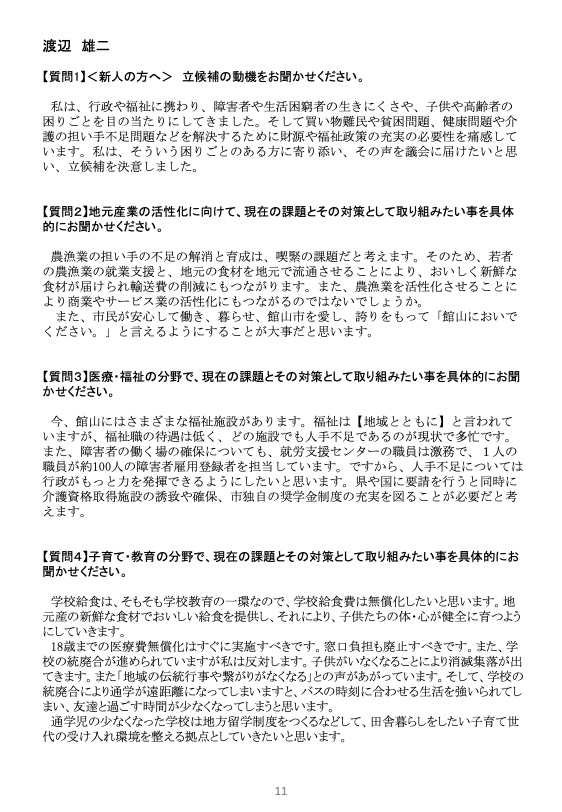 渡辺　雄二

【質問1】＜新人の方へ＞　立候補の動機をお聞かせください。

私は、行政や福祉に携わり、障害者や生活困窮者の生きにくさや、子供や高齢者の困りごとを目の当たりにしてきました。そして買い物難民や貧困問題、健康問題や介護の担い手不足問題などを解決するために財源や福祉政策の充実の必要性を痛感しています。私は、そういう困りごとのある方に寄り添い、その声を議会に届けたいと思い、立候補を決意しました。

【質問2】地元産業の活性化に向けて、現在の課題とその対策として取り組みたい事を具体的にお聞かせください。

農漁業の担い手の不足の解消と育成は、喫緊の課題だと考えます。そのため、若者の農漁業の就業支援と、地元の食材を地元で流通させることにより、おいしく新鮮な食材が届けられ輸送費の削減にもつながります。また、農漁業を活性化させることにより商業やサービス業の活性化にもつながるのではないでしょうか。
また、市民が安心して働き、暮らせ、館山市を愛し、誇りをもって「館山においでください。」と言えるようにすることが大事だと思います。

【質問3】医療・福祉の分野で、現在の課題とその対策として取り組みたい事を具体的にお聞かせください。

今、館山にはさまざまな福祉施設があります。福祉は【地域とともに】と言われていますが、福祉職の待遇は低く、どの施設でも人手不足であるのが現状で多忙です。また、障害者の働く場の確保についても、就労支援センターの職員は激務で、１人の職員が約100人の障害者雇用登録者を担当しています。ですから、人手不足については行政がもっと力を発揮できるようにしたいと思います。県や国に要請を行うと同時に介護資格取得施設の誘致や確保、市独自の奨学金制度の充実を図ることが必要だと考えます。

【質問4】子育て・教育の分野で、現在の課題とその対策として取り組みたい事を具体的にお聞かせください。

学校給食は、そもそも学校教育の一環なので、学校給食費は無償化したいと思います。地元産の新鮮な食材でおいしい給食を提供し、それにより、子供たちの体・心が健全に育つようにしていきます。
18歳までの医療費無償化はすぐに実施すべきです。窓口負担も廃止すべきです。また、学校の統廃合が進められていますが私は反対します。子供がいなくなることにより消滅集落が出てきます。また「地域の伝統行事や繋がりがなくなる」との声があがっています。そして、学校の統廃合により通学が遠距離になってしまいますと、バスの時刻に合わせる生活を強いられてしまい、友達と過ごす時間が少なくなってしまうと思います。
通学児の少なくなった学校は地方留学制度をつくるなどして、田舎暮らしをしたい子育て世代の受け入れ環境を整える拠点としていきたいと思います。

11